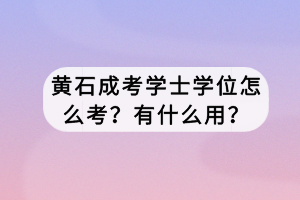 黄石成考学士学位怎么考？有什么用？